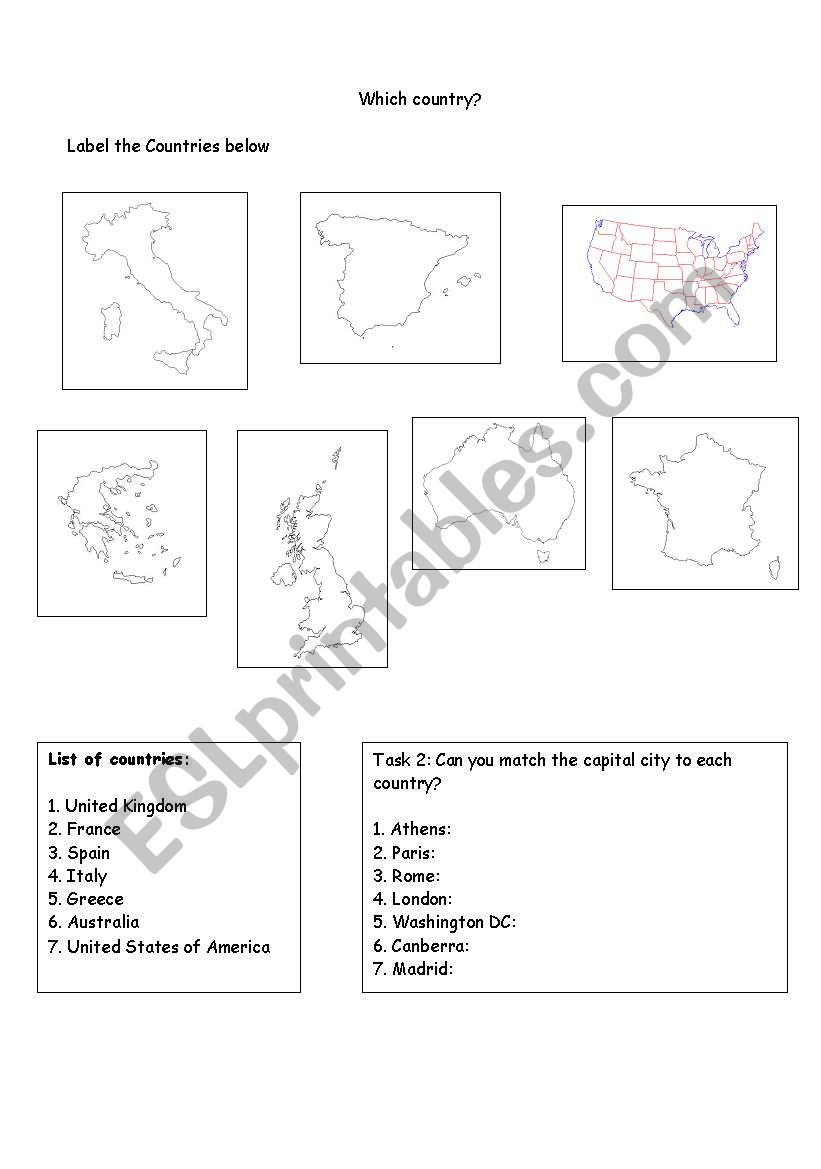 Which country?

Label the Countries below

ESLprintables.com

List of countries:

1. United Kingdom
2. France
3. Spain
4. Italy
5. Greece
6. Australia
7. United States of America

Task 2: Can you match the capital city to each country?

1. Athens:
2. Paris:
3. Rome:
4. London:
5. Washington DC:
6. Canberra:
7. Madrid: